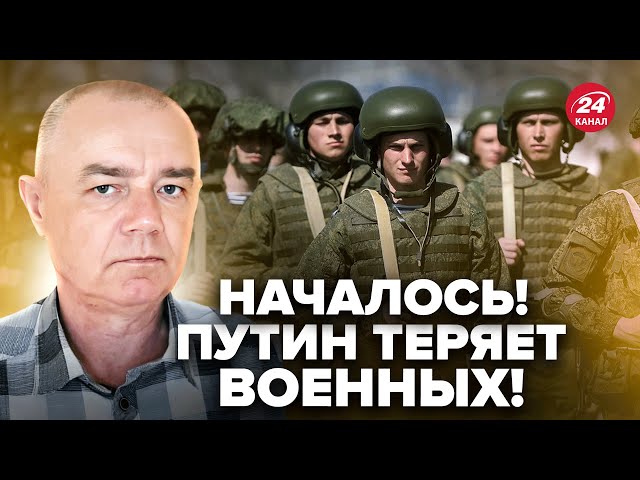 24 КАНАЛ

НАЧАЛОСЬ! ПУТИН ТЕРЯЕТ ВОЕННЫХ!